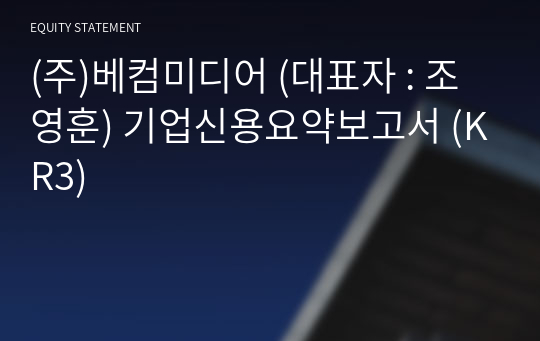 EQUITY STATEMENT

(주)베컴미디어 (대표자 : 조영훈) 기업신용요약보고서 (KR3)